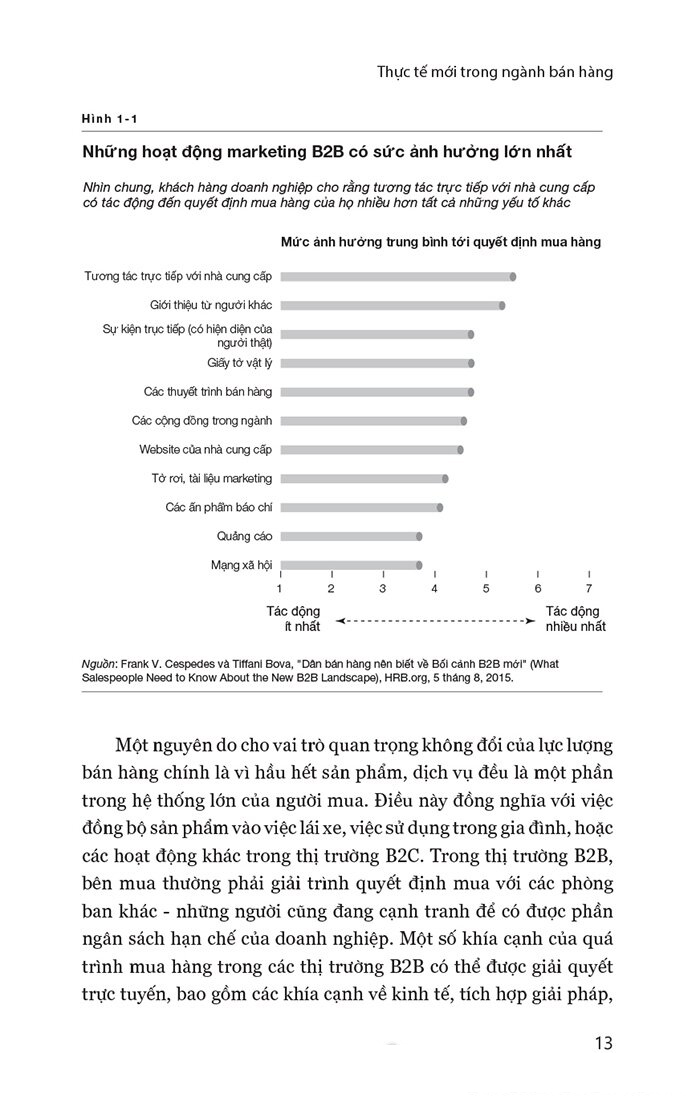 Thực tế mới trong ngành bán hàng

Hình 1-1

Những hoạt động marketing B2B có sức ảnh hưởng lớn nhất

Nhìn chung, khách hàng doanh nghiệp cho rằng tương tác trực tiếp với nhà cung cấp có tác động đến quyết định mua hàng của họ nhiều hơn tất cả những yếu tố khác

Mức ảnh hưởng trung bình tới quyết định mua hàng

Tương tác trực tiếp với nhà cung cấp
Giới thiệu từ người khác
Sự kiện trực tiếp (có hiện diện của người thật)
Giấy tờ vật lý
Các thuyết trình bán hàng
Các cộng đồng trong ngành
Website của nhà cung cấp
Tờ rơi, tài liệu marketing
Các ấn phẩm báo chí
Quảng cáo
Mạng xã hội

1 2 3 4 5 6 7

Tác động ít nhất
Tác động nhiều nhất

Nguồn: Frank V. Cespedes và Tiffani Bova, "Dân bán hàng nên biết về Bối cảnh B2B mới" (What Salespeople Need to Know About the New B2B Landscape), HRB.org, 5 tháng 8, 2015.

Một nguyên do cho vai trò quan trọng không đổi của lực lượng bán hàng chính là vì hầu hết sản phẩm, dịch vụ đều là một phần trong hệ thống lớn của người mua. Điều này đồng nghĩa với việc đồng bộ sản phẩm vào việc lái xe, việc sử dụng trong gia đình, hoặc các hoạt động khác trong thị trường B2C. Trong thị trường B2B, bên mua thường phải giải trình quyết định mua với các phòng ban khác - những người cũng đang cạnh tranh để có được phần ngân sách hạn chế của doanh nghiệp. Một số khía cạnh của quá trình mua hàng trong các thị trường B2B có thể được giải quyết trực tuyến, bao gồm các khía cạnh về kinh tế, tích hợp giải pháp,

13